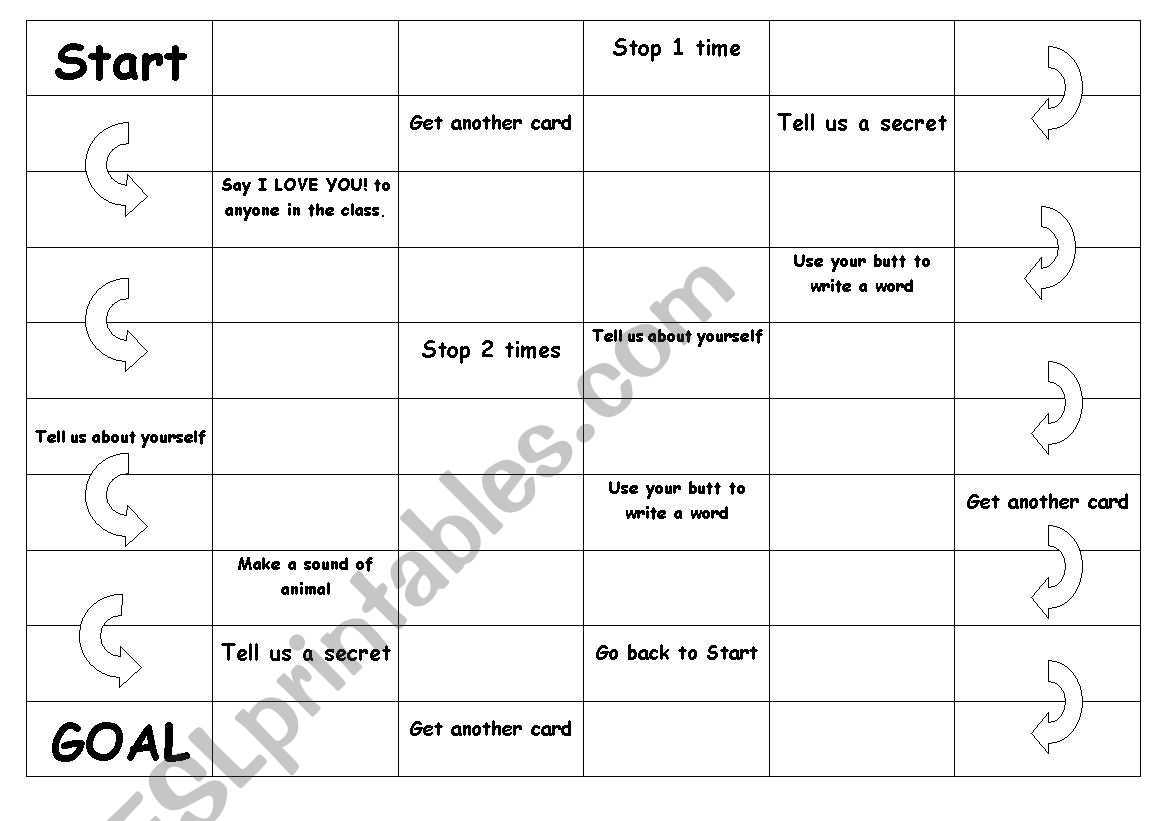 | Start | | | Stop 1 time | | |
|---|---|---|---|---|---|
| | | Get another card | | Tell us a secret | |
| | Say I LOVE YOU! to anyone in the class. | | | | |
| | | | | Use your butt to write a word | |
| | | Stop 2 times | Tell us about yourself | | |
| Tell us about yourself | | | | | |
| | | | Use your butt to write a word | | Get another card |
| | Make a sound of animal | | | | |
| | Tell us a secret | | Go back to Start | | |
| GOAL | | Get another card | | | |

ESLprintables.com